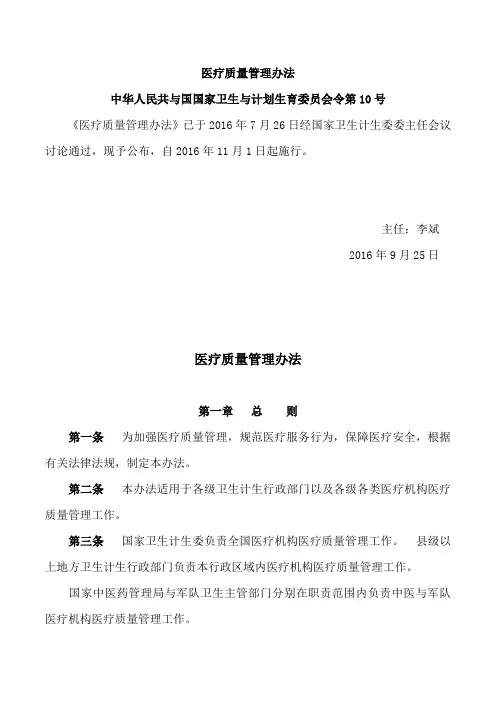 医疗质量管理办法

中华人民共与国国家卫生与计划生育委员会令第 10 号

《医疗质量管理办法》已于 2016 年 7 月 26 日经国家卫生计生委委主任会议讨论通过，现予公布，自 2016 年 11 月 1 日起施行。

主任：李斌

2016 年 9 月 25 日

医疗质量管理办法

第一章 总 则

第一条 为加强医疗质量管理，规范医疗服务行为，保障医疗安全，根据有关法律法规，制定本办法。

第二条 本办法适用于各级卫生计生行政部门以及各级各类医疗机构医疗质量管理工作。

第三条 国家卫生计生委负责全国医疗机构医疗质量管理工作。 县级以上地方卫生计生行政部门负责本行政区域内医疗机构医疗质量管理工作。

国家中医药管理局与军队卫生主管部门分别在职责范围内负责中医与军队医疗机构医疗质量管理工作。